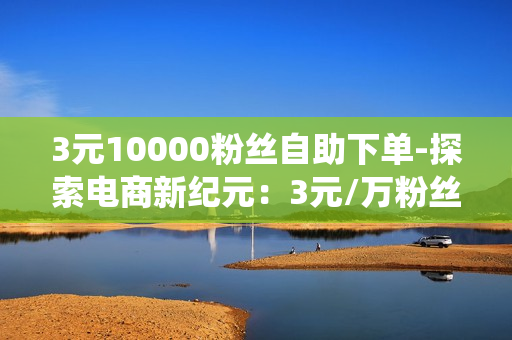 3元10000粉丝自助下单-探索电商新纪元：3元/万粉丝